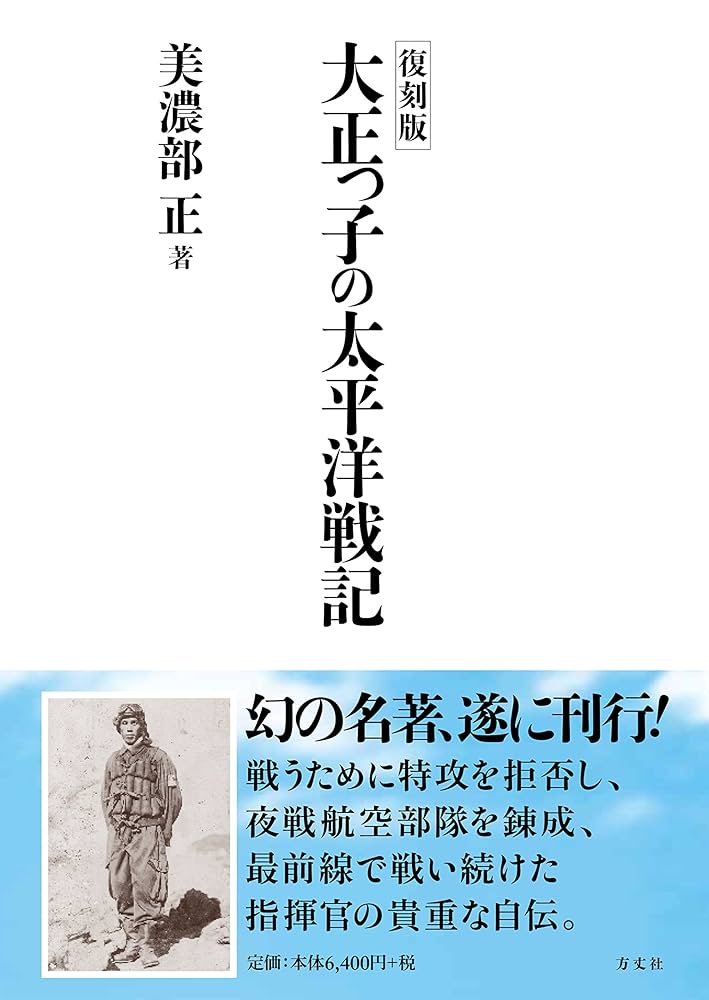 復刻版
大正っ子の太平洋戦記

美濃部 正 著

幻の名著、遂に刊行!
戦うために特攻を拒否し、
夜戦航空部隊を錬成、
最前線で戦い続けた
指揮官の貴重な自伝。

定価:本体6,400円+税
方丈社